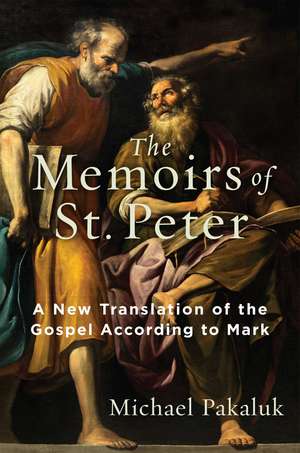 The Memoirs of St. Peter

A New Translation of the Gospel According to Mark

Michael Pakaluk